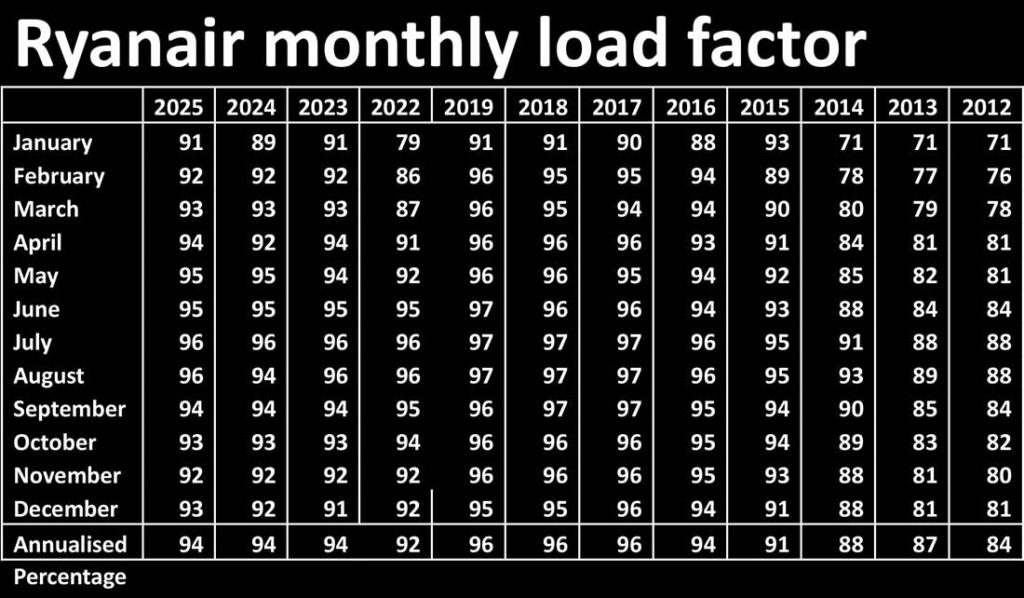 Ryanair monthly load factor

|  | 2025 | 2024 | 2023 | 2022 | 2019 | 2018 | 2017 | 2016 | 2015 | 2014 | 2013 | 2012 |
|---|---|---|---|---|---|---|---|---|---|---|---|---|
| January | 91 | 89 | 91 | 79 | 91 | 91 | 90 | 88 | 93 | 71 | 71 | 71 |
| February | 92 | 92 | 92 | 86 | 96 | 95 | 95 | 94 | 89 | 78 | 77 | 76 |
| March | 93 | 93 | 93 | 87 | 96 | 95 | 94 | 94 | 90 | 80 | 79 | 78 |
| April | 94 | 92 | 94 | 91 | 96 | 96 | 96 | 93 | 91 | 84 | 81 | 81 |
| May | 95 | 95 | 94 | 92 | 96 | 96 | 95 | 94 | 92 | 85 | 82 | 81 |
| June | 95 | 95 | 95 | 95 | 97 | 96 | 96 | 94 | 93 | 88 | 84 | 84 |
| July | 96 | 96 | 96 | 96 | 97 | 97 | 97 | 96 | 95 | 91 | 88 | 88 |
| August | 96 | 94 | 96 | 96 | 97 | 97 | 97 | 96 | 95 | 93 | 89 | 88 |
| September | 94 | 94 | 94 | 95 | 96 | 97 | 97 | 95 | 94 | 90 | 85 | 84 |
| October | 93 | 93 | 93 | 94 | 96 | 96 | 96 | 95 | 94 | 89 | 83 | 82 |
| November | 92 | 92 | 92 | 92 | 96 | 96 | 96 | 95 | 93 | 88 | 81 | 80 |
| December | 93 | 92 | 91 | 92 | 95 | 95 | 96 | 94 | 91 | 88 | 81 | 81 |
| Annualised | 94 | 94 | 94 | 92 | 96 | 96 | 96 | 94 | 91 | 88 | 87 | 84 |

Percentage